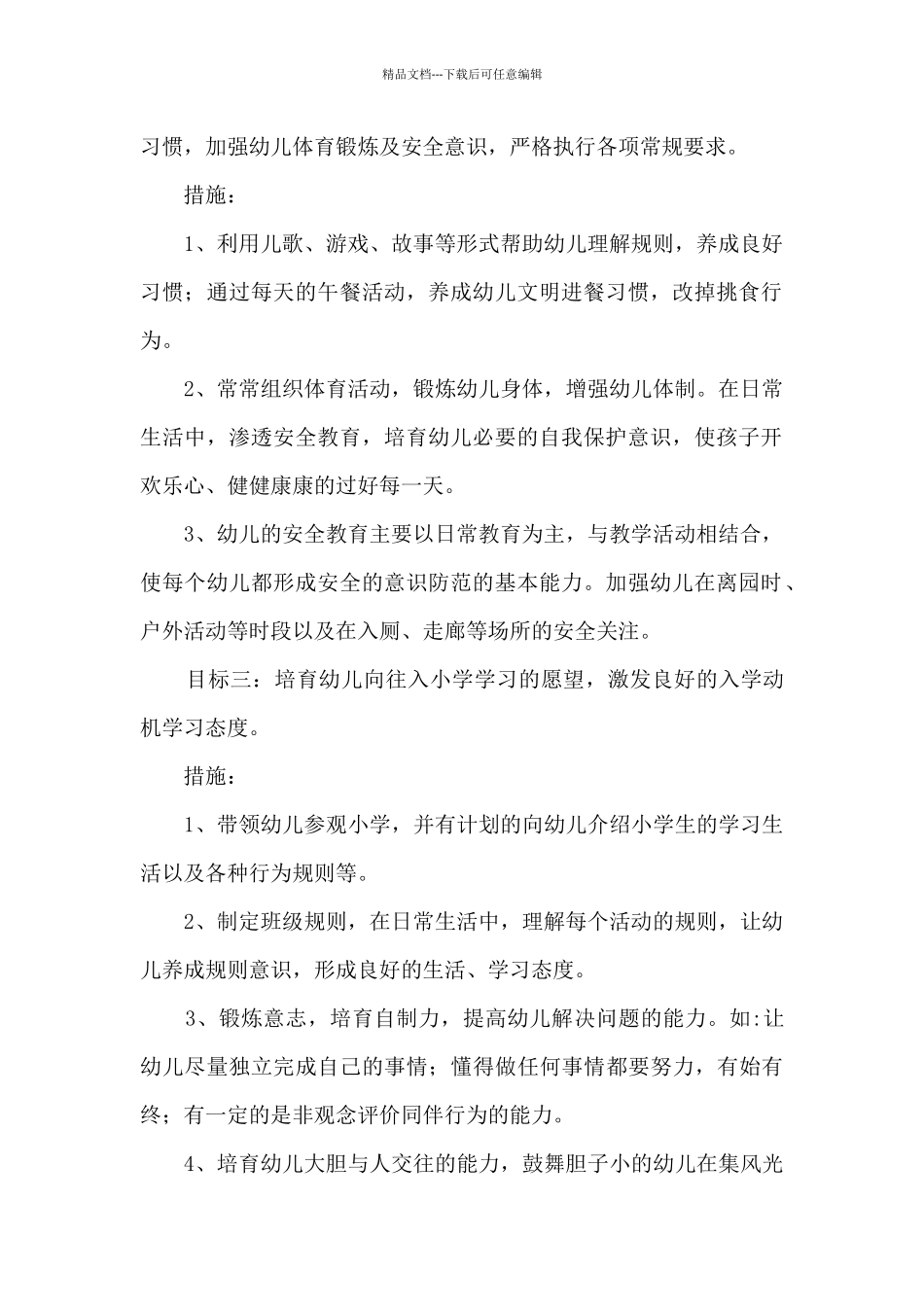 精品文档---下载后可任意编辑

习惯，加强幼儿体育锻炼及安全意识，严格执行各项常规要求。

措施：

1、利用儿歌、游戏、故事等形式帮助幼儿理解规则，养成良好习惯；通过每天的午餐活动，养成幼儿文明进餐习惯，改掉挑食行为。

2、常常组织体育活动，锻炼幼儿身体，增强幼儿体制。在日常生活中，渗透安全教育，培育幼儿必要的自我保护意识，使孩子开欢乐心、健健康康的过好每一天。

3、幼儿的安全教育主要以日常教育为主，与教学活动相结合，使每个幼儿都形成安全的意识防范的基本能力。加强幼儿在离园时、户外活动等时段以及在入厕、走廊等场所的安全关注。

目标三：培育幼儿向往入小学学习的愿望，激发良好的入学动机学习态度。

措施：

1、带领幼儿参观小学，并有计划的向幼儿介绍小学生的学习生活以及各种行为规则等。

2、制定班级规则，在日常生活中，理解每个活动的规则，让幼儿养成规则意识，形成良好的生活、学习态度。

3、锻炼意志，培育自制力，提高幼儿解决问题的能力。如:让幼儿尽量独立完成自己的事情；懂得做任何事情都要努力，有始有终；有一定的是非观念评价同伴行为的能力。

4、培育幼儿大胆与人交往的能力，鼓舞胆子小的幼儿在集风光